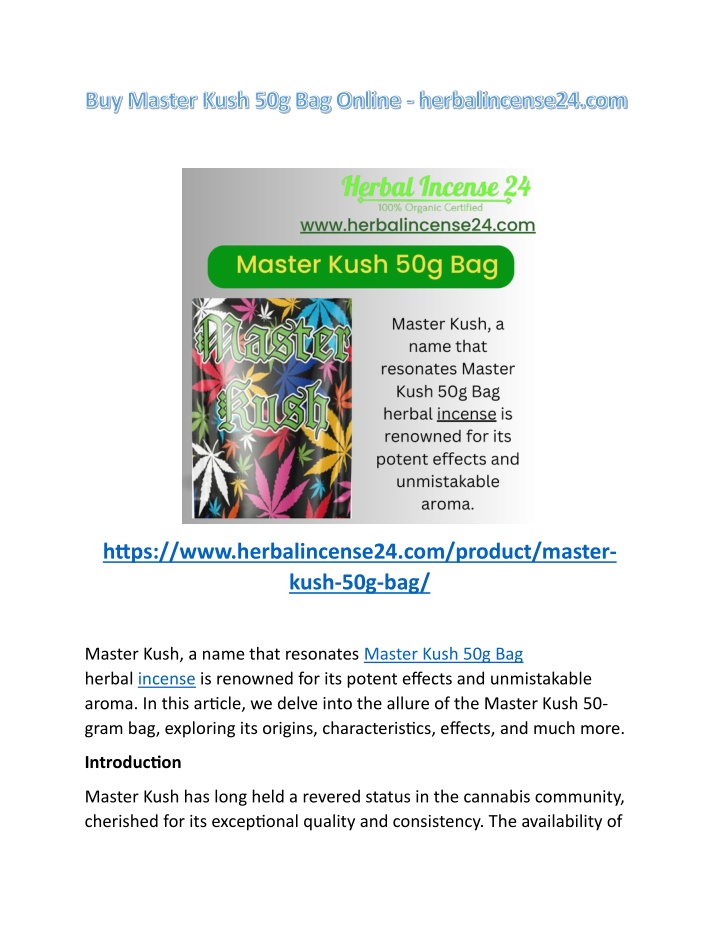 Buy Master Kush 50g Bag Online - herbalincense24.com

Herbal Incense 24
100% Organic Certified
www.herbalincense24.com

Master Kush 50g Bag

Master Kush

Master Kush, a name that resonates Master Kush 50g Bag herbal incense is renowned for its potent effects and unmistakable aroma.

https://www.herbalincense24.com/product/master-kush-50g-bag/

Master Kush, a name that resonates Master Kush 50g Bag herbal incense is renowned for its potent effects and unmistakable aroma. In this article, we delve into the allure of the Master Kush 50-gram bag, exploring its origins, characteristics, effects, and much more.

Introduction

Master Kush has long held a revered status in the cannabis community, cherished for its exceptional quality and consistency. The availability of